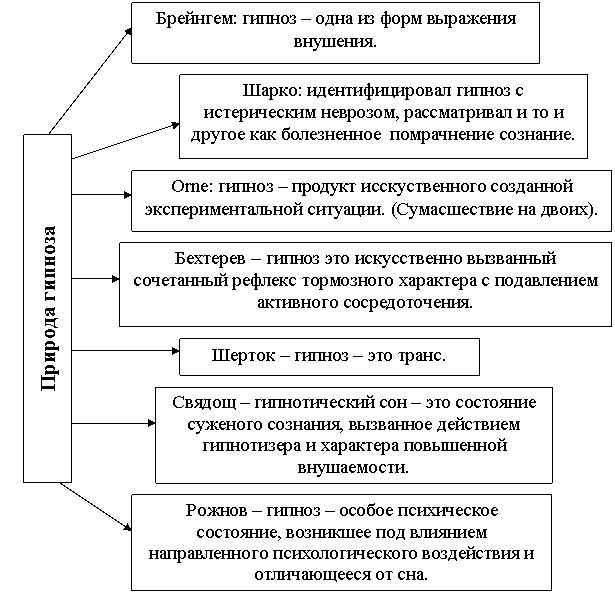 Природа гипноза

Брейнгем: гипноз – одна из форм выражения внушения.

Шарко: идентифицировал гипноз с истерическим неврозом, рассматривал и то и другое как болезненное помрачнение сознание.

Orne: гипноз – продукт исскуственного созданной экспериментальной ситуации. (Сумасшествие на двоих).

Бехтерев – гипноз это искусственно вызванный сочетанный рефлекс тормозного характера с подавлением активного сосредоточения.

Шерток – гипноз – это транс.

Свядощ – гипнотический сон – это состояние суженого сознания, вызванное действием гипнотизера и характера повышенной внушаемости.

Рожнов – гипноз – особое психическое состояние, возникшее под влиянием направленного психологического воздействия и отличающееся от сна.